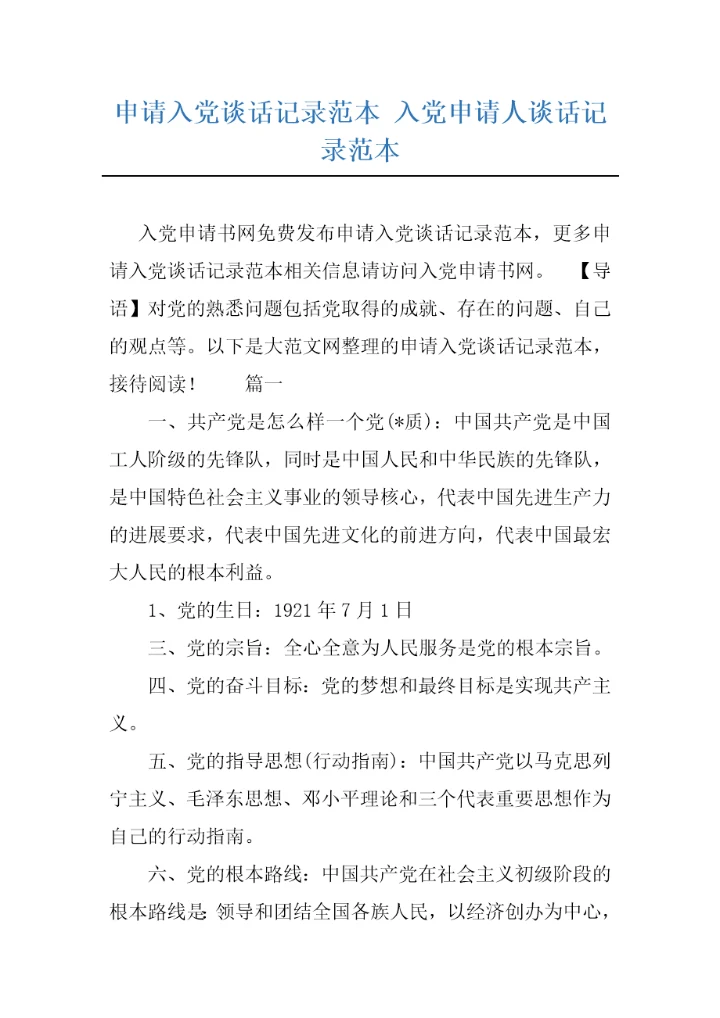 申请入党谈话记录范本 入党申请人谈话记录范本

入党申请书网免费发布申请入党谈话记录范本，更多申请入党谈话记录范本相关信息请访问入党申请书网。 【导语】对党的熟悉问题包括党取得的成就、存在的问题、自己的观点等。以下是大范文网整理的申请入党谈话记录范本，接待阅读！ 篇一

一、共产党是怎么样一个党(*质)：中国共产党是中国工人阶级的先锋队，同时是中国人民和中华民族的先锋队，是中国特色社会主义事业的领导核心，代表中国先进生产力的进展要求，代表中国先进文化的前进方向，代表中国最宏大人民的根本利益。

1、党的生日：1921 年 7 月 1 日

三、党的宗旨：全心全意为人民服务是党的根本宗旨。

四、党的奋斗目标：党的梦想和最终目标是实现共产主义。

五、党的指导思想(行动指南)：中国共产党以马克思列宁主义、毛泽东思想、邓小平理论和三个代表重要思想作为自己的行动指南。

六、党的根本路线：中国共产党在社会主义初级阶段的根本路线是 领导和团结全国各族人民，以经济创办为中心，